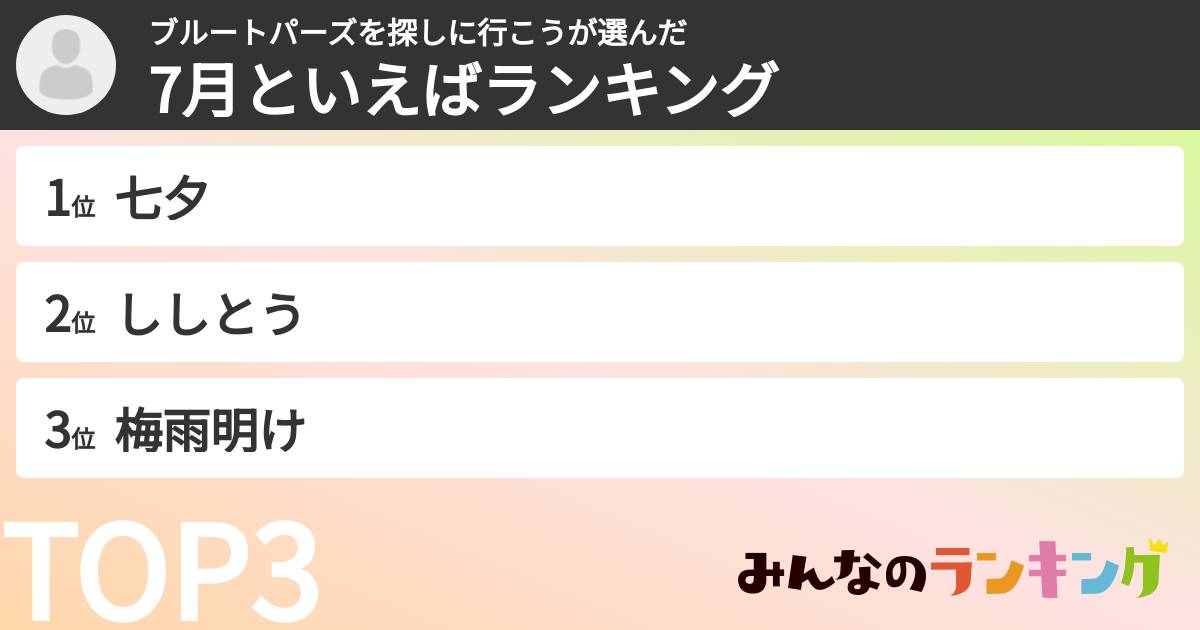 ブルートパーズを探しに行こうが選んだ
7月といえばランキング

1位 七夕

2位 ししとう

3位 梅雨明け

TOP3

みんなのランキング